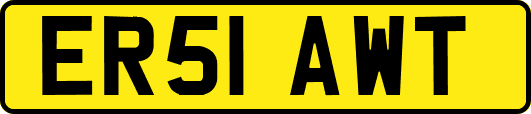 ER51 AWT